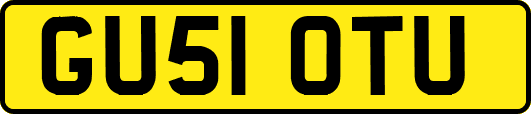 GU51 OTU